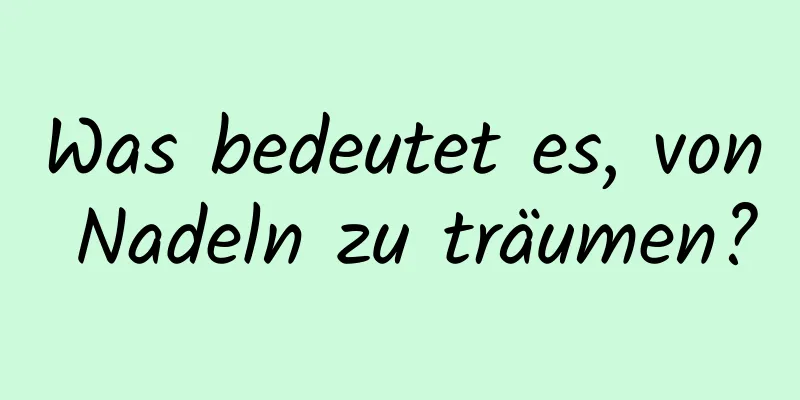 Was bedeutet es, von Nadeln zu träumen?